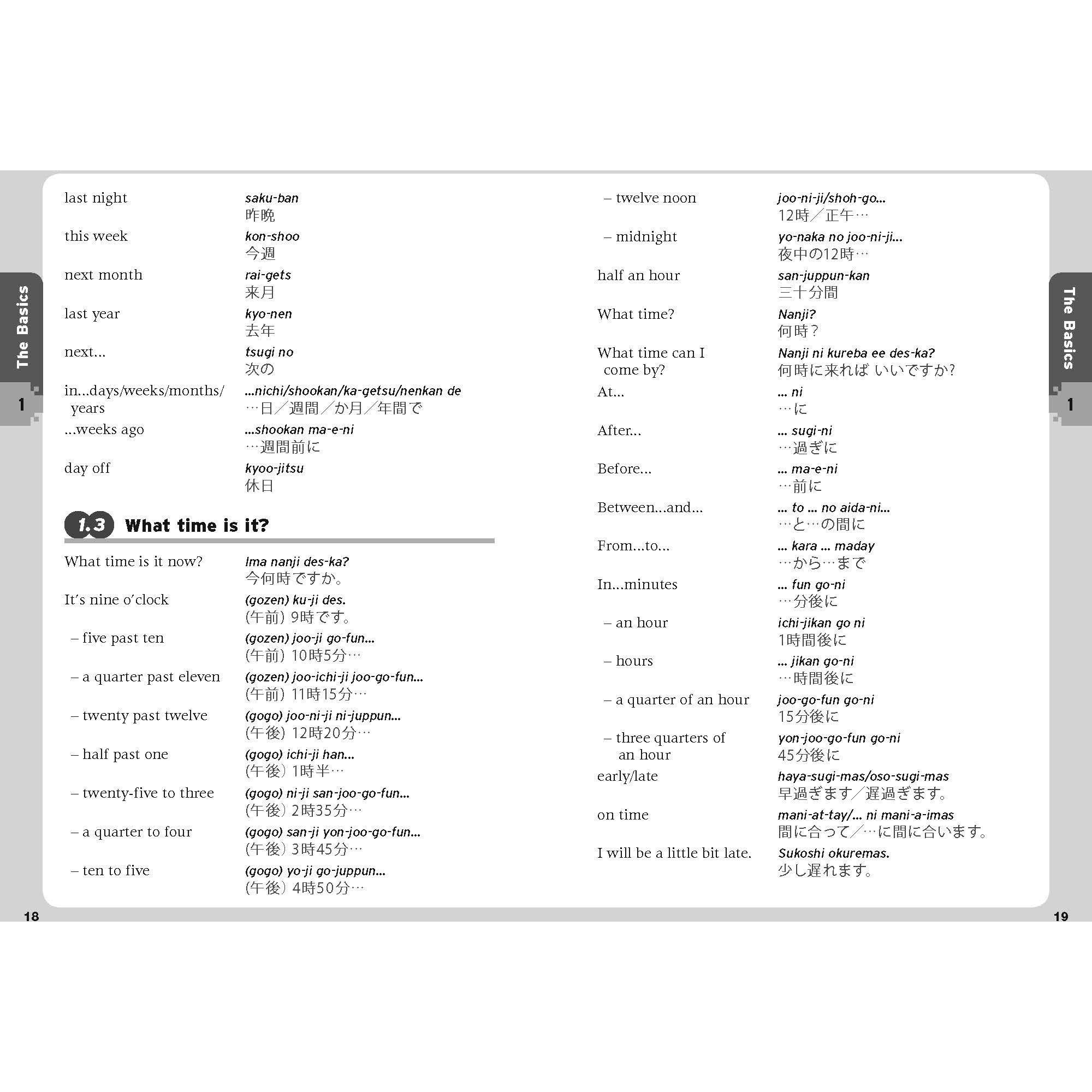 The Basics
1

last night saku-ban
昨晩

this week kon-shoo
今週

next month rai-gets
来月

last year kyo-nen
去年

next... tsugi no
次の

in...days/weeks/months/years ...nichi/shookan/ka-getsu/nenkan de
…日／週間／か月／年間で

...weeks ago ...shookan ma-e-ni
…週間前に

day off kyoo-jitsu
休日

1.3 What time is it?

What time is it now? Ima nanji des-ka?
今何時ですか。

It's nine o'clock (gozen) ku-ji des.
(午前) 9時です。

– five past ten (gozen) joo-ji go-fun...
(午前) 10時5分…

– a quarter past eleven (gozen) joo-ichi-ji joo-go-fun...
(午前) 11時15分…

– twenty past twelve (gogo) joo-ni-ji ni-juppun...
(午後) 12時20分…

– half past one (gogo) ichi-ji han...
(午後) 1時半…

– twenty-five to three (gogo) ni-ji san-joo-go-fun...
(午後) 2時35分…

– a quarter to four (gogo) san-ji yon-joo-go-fun...
(午後) 3時45分…

– ten to five (gogo) yo-ji go-juppun...
(午後) 4時50分…

18

– twelve noon joo-ni-ji/shoh-go...
12時／正午…

– midnight yo-naka no joo-ni-ji...
夜中の12時…

half an hour san-juppun-kan
三十分間

What time? Nanji?
何時？

What time can I come by? Nanji ni kureba ee des-ka?
何時に来れば いいですか?

At... ... ni
…に

After... ... sugi-ni
…過ぎに

Before... ... ma-e-ni
…前に

Between...and... ... to ... no aida-ni...
…と…の間に

From...to... ... kara ... maday
…から…まで

In...minutes ... fun go-ni
…分後に

– an hour ichi-jikan go ni
1時間後に

– hours ... jikan go-ni
…時間後に

– a quarter of an hour joo-go-fun go-ni
15分後に

– three quarters of an hour yon-joo-go-fun go-ni
45分後に

early/late haya-sugi-mas/oso-sugi-mas
早過ぎます／遅過ぎます。

on time mani-at-tay/... ni mani-a-imas
間に合って／…に間に合います。

I will be a little bit late. Sukoshi okuremas.
少し遅れます。

The Basics
1

19